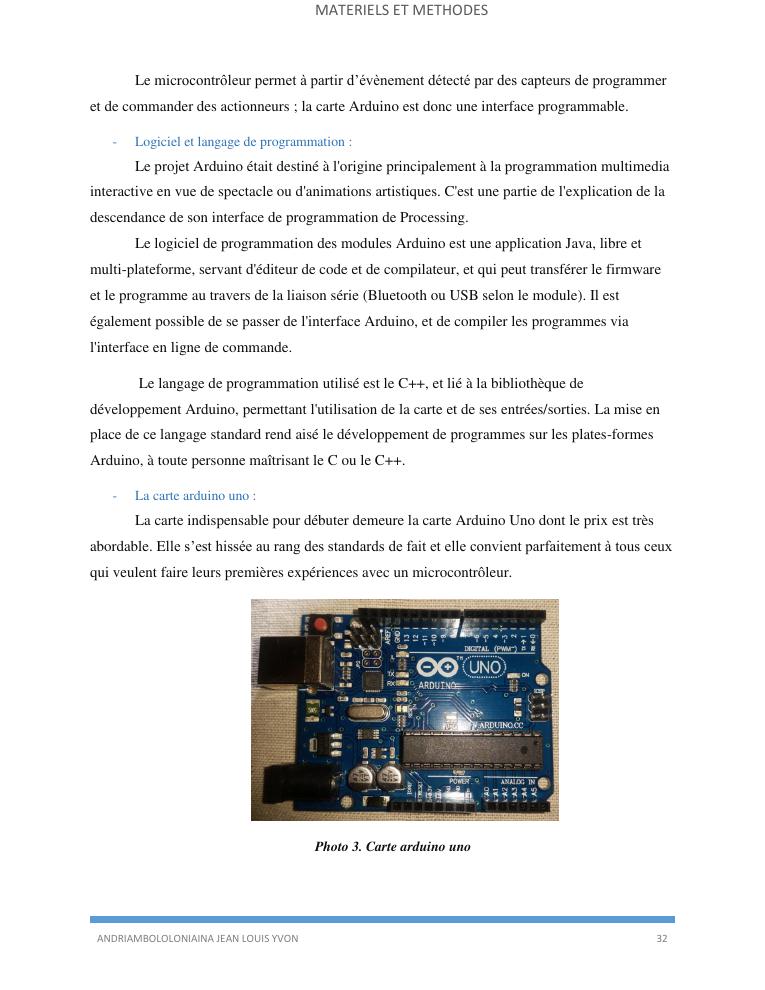 MATERIELS ET METHODES

Le microcontrôleur permet à partir d'évènement détecté par des capteurs de programmer et de commander des actionneurs ; la carte Arduino est donc une interface programmable.

- Logiciel et langage de programmation :

Le projet Arduino était destiné à l'origine principalement à la programmation multimedia interactive en vue de spectacle ou d'animations artistiques. C'est une partie de l'explication de la descendance de son interface de programmation de Processing.

Le logiciel de programmation des modules Arduino est une application Java, libre et multi-plateforme, servant d'éditeur de code et de compilateur, et qui peut transférer le firmware et le programme au travers de la liaison série (Bluetooth ou USB selon le module). Il est également possible de se passer de l'interface Arduino, et de compiler les programmes via l'interface en ligne de commande.

Le langage de programmation utilisé est le C++, et lié à la bibliothèque de développement Arduino, permettant l'utilisation de la carte et de ses entrées/sorties. La mise en place de ce langage standard rend aisé le développement de programmes sur les plates-formes Arduino, à toute personne maîtrisant le C ou le C++.

- La carte arduino uno :

La carte indispensable pour débuter demeure la carte Arduino Uno dont le prix est très abordable. Elle s'est hissée au rang des standards de fait et elle convient parfaitement à tous ceux qui veulent faire leurs premières expériences avec un microcontrôleur.

DIGITAL (PWM~)
UNO
ARDUINO
ARDUINO.CC
POWER
ANALOG IN

Photo 3. Carte arduino uno

ANDRIAMBOLOLONIAINA JEAN LOUIS YVON 32